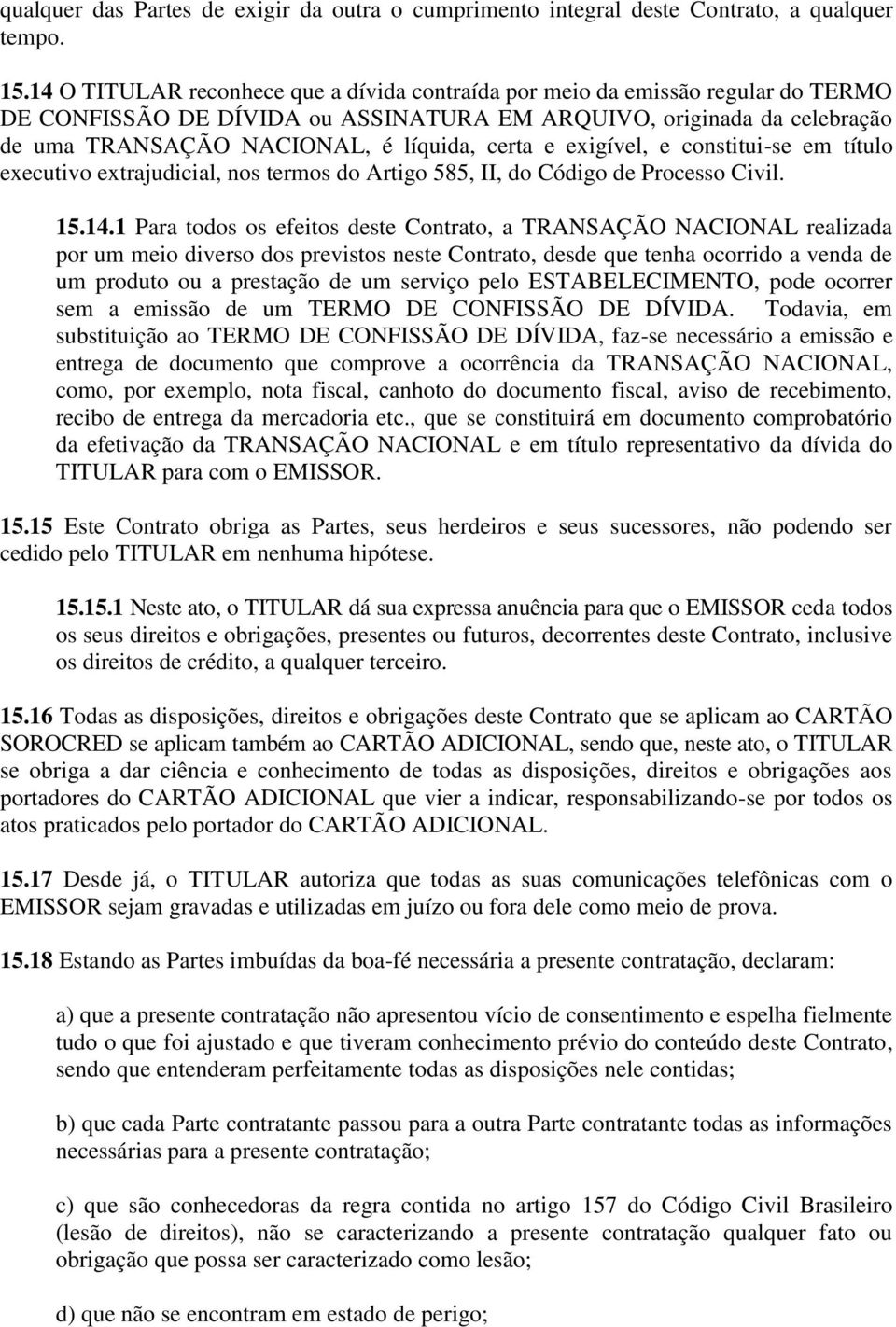 qualquer das Partes de exigir da outra o cumprimento integral deste Contrato, a qualquer tempo.

15.14 O TITULAR reconhece que a dívida contraída por meio da emissão regular do TERMO DE CONFISSÃO DE DÍVIDA ou ASSINATURA EM ARQUIVO, originada da celebração de uma TRANSAÇÃO NACIONAL, é líquida, certa e exigível, e constitui-se em título executivo extrajudicial, nos termos do Artigo 585, II, do Código de Processo Civil.

15.14.1 Para todos os efeitos deste Contrato, a TRANSAÇÃO NACIONAL realizada por um meio diverso dos previstos neste Contrato, desde que tenha ocorrido a venda de um produto ou a prestação de um serviço pelo ESTABELECIMENTO, pode ocorrer sem a emissão de um TERMO DE CONFISSÃO DE DÍVIDA. Todavia, em substituição ao TERMO DE CONFISSÃO DE DÍVIDA, faz-se necessário a emissão e entrega de documento que comprove a ocorrência da TRANSAÇÃO NACIONAL, como, por exemplo, nota fiscal, canhoto do documento fiscal, aviso de recebimento, recibo de entrega da mercadoria etc., que se constituirá em documento comprobatório da efetivação da TRANSAÇÃO NACIONAL e em título representativo da dívida do TITULAR para com o EMISSOR.

15.15 Este Contrato obriga as Partes, seus herdeiros e seus sucessores, não podendo ser cedido pelo TITULAR em nenhuma hipótese.

15.15.1 Neste ato, o TITULAR dá sua expressa anuência para que o EMISSOR ceda todos os seus direitos e obrigações, presentes ou futuros, decorrentes deste Contrato, inclusive os direitos de crédito, a qualquer terceiro.

15.16 Todas as disposições, direitos e obrigações deste Contrato que se aplicam ao CARTÃO SOROCRED se aplicam também ao CARTÃO ADICIONAL, sendo que, neste ato, o TITULAR se obriga a dar ciência e conhecimento de todas as disposições, direitos e obrigações aos portadores do CARTÃO ADICIONAL que vier a indicar, responsabilizando-se por todos os atos praticados pelo portador do CARTÃO ADICIONAL.

15.17 Desde já, o TITULAR autoriza que todas as suas comunicações telefônicas com o EMISSOR sejam gravadas e utilizadas em juízo ou fora dele como meio de prova.

15.18 Estando as Partes imbuídas da boa-fé necessária a presente contratação, declaram:

a) que a presente contratação não apresentou vício de consentimento e espelha fielmente tudo o que foi ajustado e que tiveram conhecimento prévio do conteúdo deste Contrato, sendo que entenderam perfeitamente todas as disposições nele contidas;

b) que cada Parte contratante passou para a outra Parte contratante todas as informações necessárias para a presente contratação;

c) que são conhecedoras da regra contida no artigo 157 do Código Civil Brasileiro (lesão de direitos), não se caracterizando a presente contratação qualquer fato ou obrigação que possa ser caracterizado como lesão;

d) que não se encontram em estado de perigo;